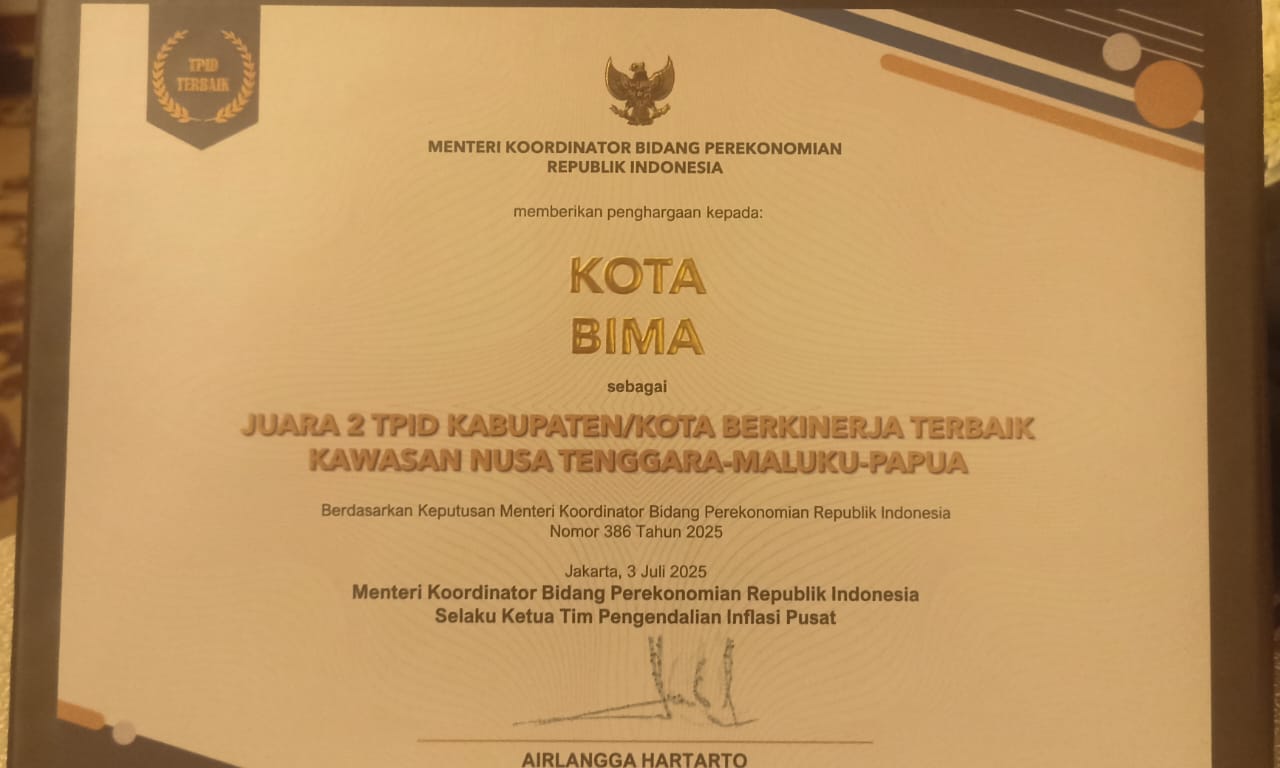 TPID TERBAIK

MENTERI KOORDINATOR BIDANG PEREKONOMIAN
REPUBLIK INDONESIA

memberikan penghargaan kepada:

KOTA
BIMA

sebagai

JUARA 2 TPID KABUPATEN/KOTA BERKINERJA TERBAIK
KAWASAN NUSA TENGGARA-MALUKU-PAPUA

Berdasarkan Keputusan Menteri Koordinator Bidang Perekonomian Republik Indonesia
Nomor 386 Tahun 2025

Jakarta, 3 Juli 2025
Menteri Koordinator Bidang Perekonomian Republik Indonesia
Selaku Ketua Tim Pengendalian Inflasi Pusat

AIRLANGGA HARTARTO